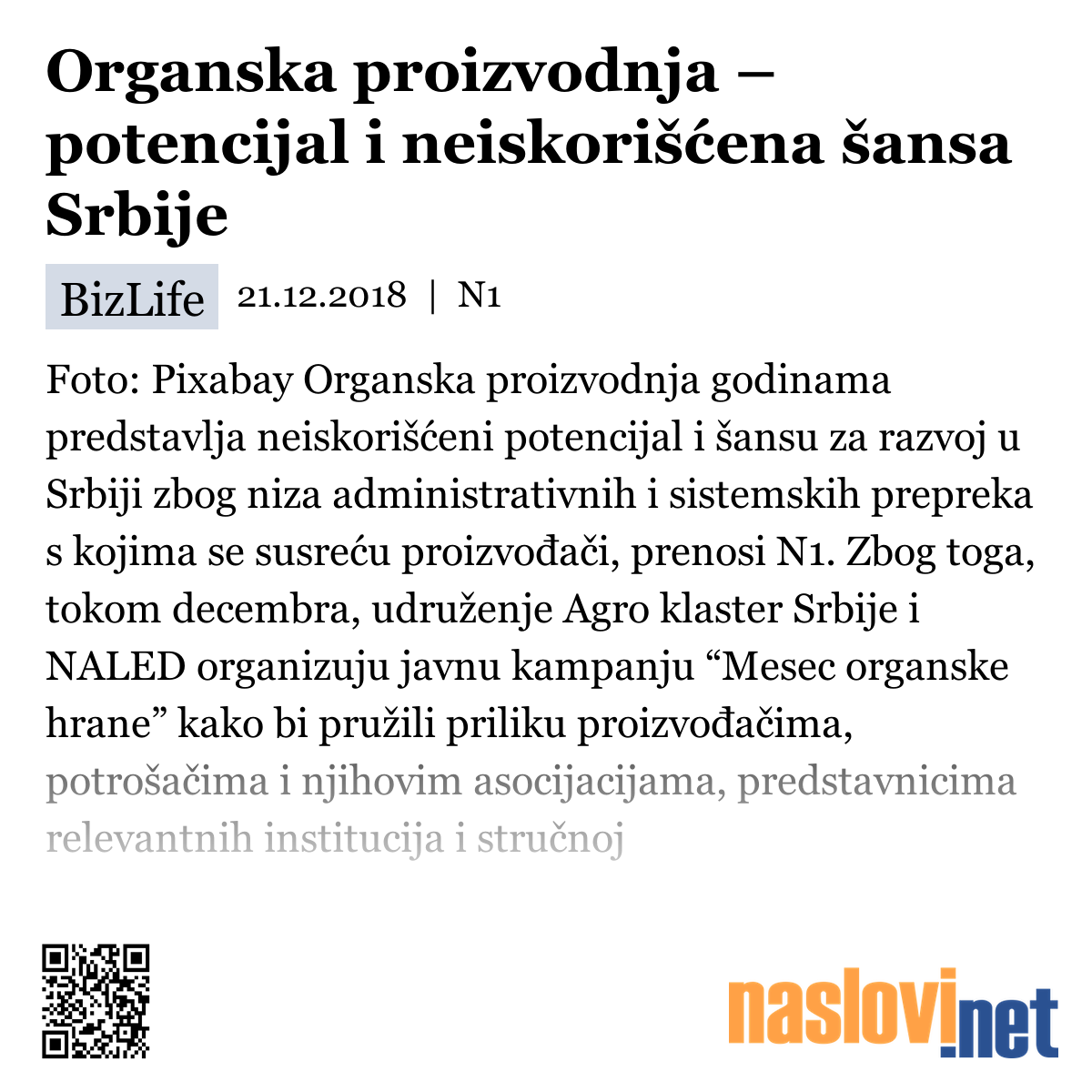 Organska proizvodnja – potencijal i neiskorišćena šansa Srbije

BizLife 21.12.2018 | N1

Foto: Pixabay Organska proizvodnja godinama predstavlja neiskorišćeni potencijal i šansu za razvoj u Srbiji zbog niza administrativnih i sistemskih prepreka s kojima se susreću proizvođači, prenosi N1. Zbog toga, tokom decembra, udruženje Agro klaster Srbije i NALED organizuju javnu kampanju “Mesec organske hrane” kako bi pružili priliku proizvođačima, potrošačima i njihovim asocijacijama, predstavnicima relevantnih institucija i stručnoj

naslovi.net